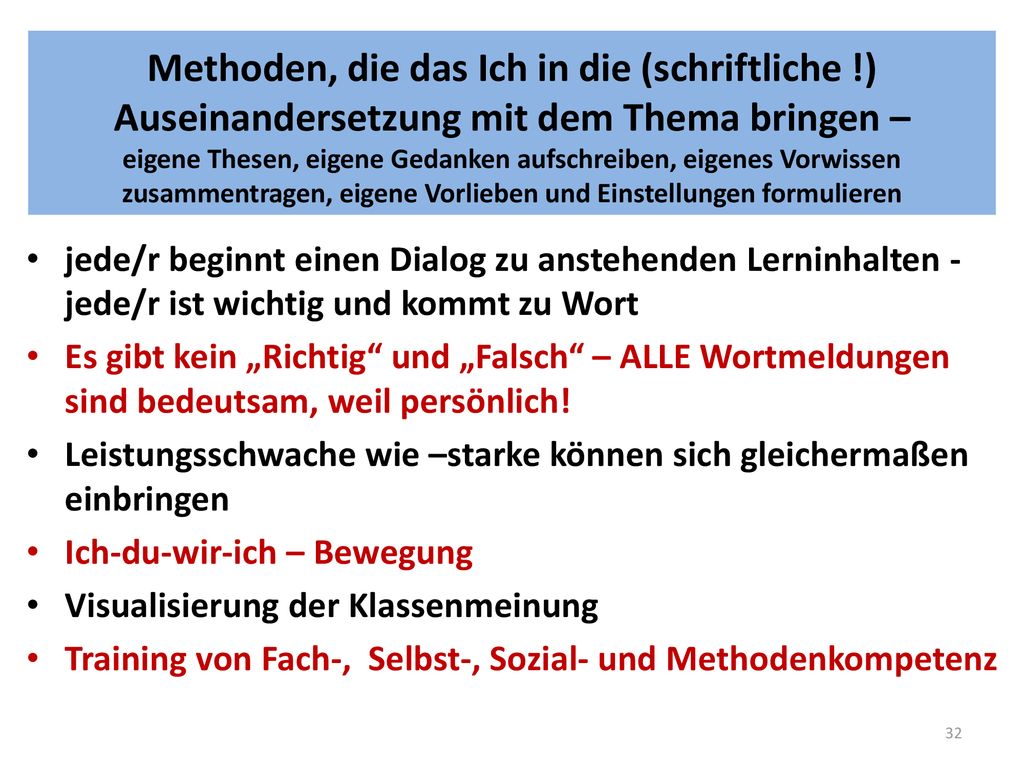 Methoden, die das Ich in die (schriftliche !) Auseinandersetzung mit dem Thema bringen – eigene Thesen, eigene Gedanken aufschreiben, eigenes Vorwissen zusammentragen, eigene Vorlieben und Einstellungen formulieren

• jede/r beginnt einen Dialog zu anstehenden Lerninhalten - jede/r ist wichtig und kommt zu Wort
• Es gibt kein „Richtig“ und „Falsch“ – ALLE Wortmeldungen sind bedeutsam, weil persönlich!
• Leistungsschwache wie –starke können sich gleichermaßen einbringen
• Ich-du-wir-ich – Bewegung
• Visualisierung der Klassenmeinung
• Training von Fach-, Selbst-, Sozial- und Methodenkompetenz

32